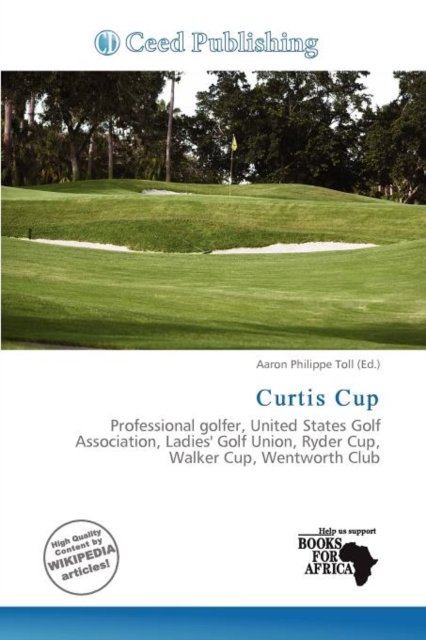 Ceed Publishing

Aaron Philippe Toll (Ed.)

Curtis Cup

Professional golfer, United States Golf Association, Ladies' Golf Union, Ryder Cup, Walker Cup, Wentworth Club

High Quality Content by WIKIPEDIA articles!

Help us support BOOKS FOR AFRICA